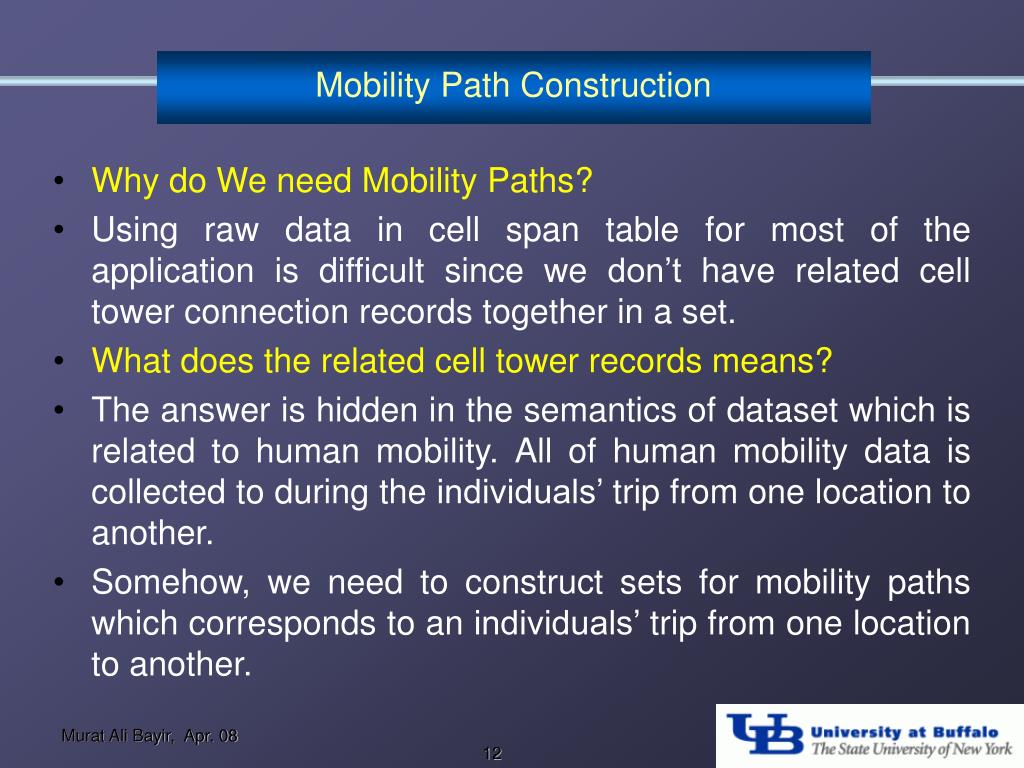 Mobility Path Construction

• Why do We need Mobility Paths?
• Using raw data in cell span table for most of the application is difficult since we don't have related cell tower connection records together in a set.
• What does the related cell tower records means?
• The answer is hidden in the semantics of dataset which is related to human mobility. All of human mobility data is collected to during the individuals' trip from one location to another.
• Somehow, we need to construct sets for mobility paths which corresponds to an individuals' trip from one location to another.

Murat Ali Bayir, Apr. 08

12

UB University at Buffalo
The State University of New York